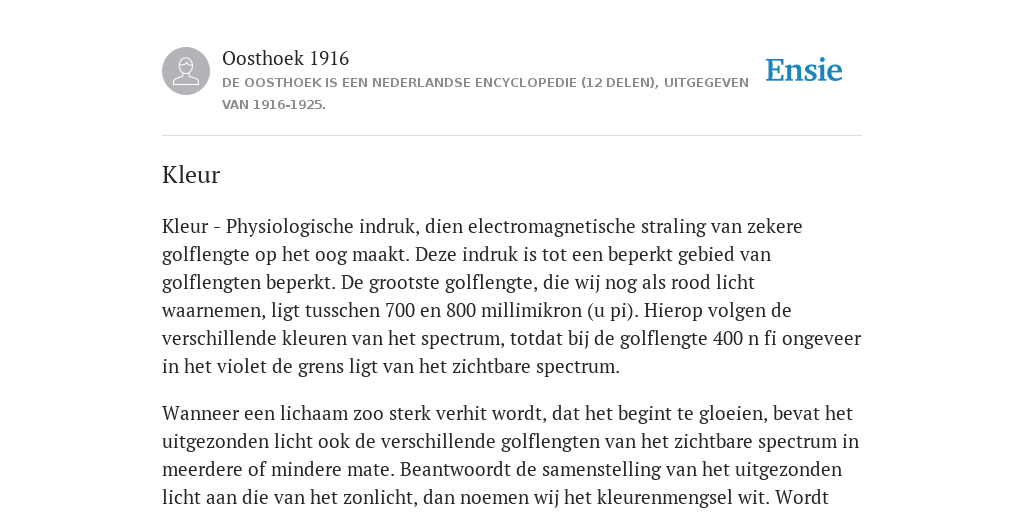 Oosthoek 1916
DE OOSTHOEK IS EEN NEDERLANDSE ENCYCLOPEDIE (12 DELEN), UITGEGEVEN VAN 1916-1925.

Ensie

Kleur

Kleur - Physiologische indruk, dien electromagnetische straling van zekere golflengte op het oog maakt. Deze indruk is tot een beperkt gebied van golflengten beperkt. De grootste golflengte, die wij nog als rood licht waarnemen, ligt tusschen 700 en 800 millimikron (u pi). Hierop volgen de verschillende kleuren van het spectrum, totdat bij de golflengte 400 n fi ongeveer in het violet de grens ligt van het zichtbare spectrum.

Wanneer een lichaam zoo sterk verhit wordt, dat het begint te gloeien, bevat het uitgezonden licht ook de verschillende golflengten van het zichtbare spectrum in meerdere of mindere mate. Beantwoordt de samenstelling van het uitgezonden licht aan die van het zonlicht, dan noemen wij het kleurenmengsel wit. Wordt